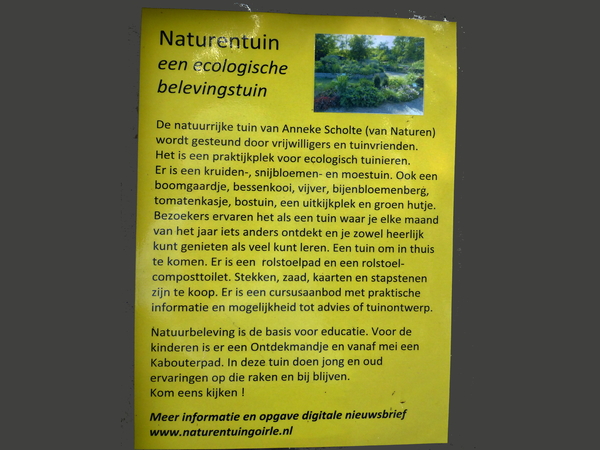 Naturentuin
een ecologische belevingstuin

De natuurrijke tuin van Anneke Scholte (van Naturen) wordt gesteund door vrijwilligers en tuinvrienden. Het is een praktijkplek voor ecologisch tuinieren. Er is een kruiden-, snijbloemen- en moestuin. Ook een boomgaardje, bessenkooi, vijver, bijenbloemenberg, tomatenkasje, bostuin, een uitkijkplek en groen hutje. Bezoekers ervaren het als een tuin waar je elke maand van het jaar iets anders ontdekt en je zowel heerlijk kunt genieten als veel kunt leren. Een tuin om in thuis te komen. Er is een rolstoelpad en een rolstoel-composttoilet. Stekken, zaad, kaarten en stapstenen zijn te koop. Er is een cursusaanbod met praktische informatie en mogelijkheid tot advies of tuinontwerp.

Natuurbeleving is de basis voor educatie. Voor de kinderen is er een Ontdekmandje en vanaf mei een Kabouterpad. In deze tuin doen jong en oud ervaringen op die raken en bij blijven.
Kom eens kijken !

Meer informatie en opgave digitale nieuwsbrief
www.naturentuingoirle.nl